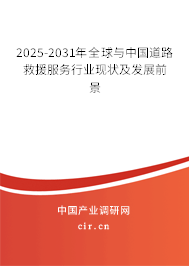 2025-2031年全球与中国道路救援服务行业现状及发展前景

中国产业调研网

cir.cn